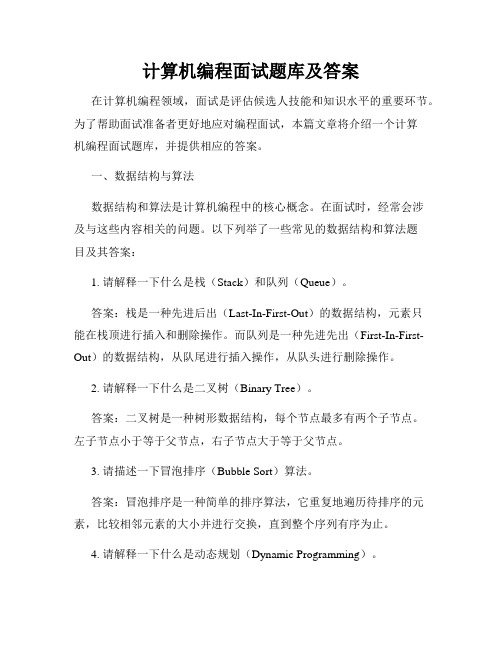 计算机编程面试题库及答案

在计算机编程领域，面试是评估候选人技能和知识水平的重要环节。为了帮助面试准备者更好地应对编程面试，本篇文章将介绍一个计算机编程面试题库，并提供相应的答案。

一、数据结构与算法

数据结构和算法是计算机编程中的核心概念。在面试时，经常会涉及与这些内容相关的问题。以下列举了一些常见的数据结构和算法题目及其答案：

1. 请解释一下什么是栈（Stack）和队列（Queue）。

答案：栈是一种先进后出（Last-In-First-Out）的数据结构，元素只能在栈顶进行插入和删除操作。而队列是一种先进先出（First-In-First-Out）的数据结构，从队尾进行插入操作，从队头进行删除操作。

2. 请解释一下什么是二叉树（Binary Tree）。

答案：二叉树是一种树形数据结构，每个节点最多有两个子节点。左子节点小于等于父节点，右子节点大于等于父节点。

3. 请描述一下冒泡排序（Bubble Sort）算法。

答案：冒泡排序是一种简单的排序算法，它重复地遍历待排序的元素，比较相邻元素的大小并进行交换，直到整个序列有序为止。

4. 请解释一下什么是动态规划（Dynamic Programming）。